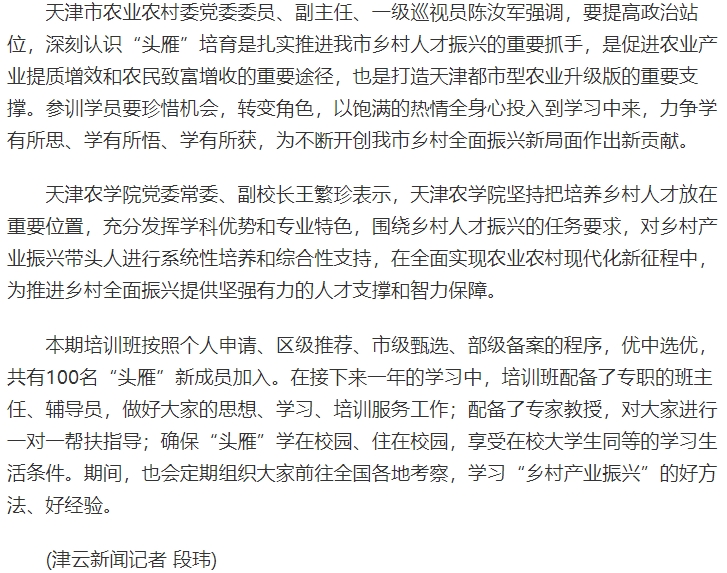 天津市农业农村委党委委员、副主任、一级巡视员陈汝军强调，要提高政治站位，深刻认识“头雁”培育是扎实推进我市乡村人才振兴的重要抓手，是促进农业产业提质增效和农民致富增收的重要途径，也是打造天津都市型农业升级版的重要支撑。参训学员要珍惜机会，转变角色，以饱满的热情全身心投入到学习中来，力争学有所思、学有所悟、学有所获，为不断开创我市乡村全面振兴新局面作出新贡献。

天津农学院党委常委、副校长王繁珍表示，天津农学院坚持把培养乡村人才放在重要位置，充分发挥学科优势和专业特色，围绕乡村人才振兴的任务要求，对乡村产业振兴带头人进行系统性培养和综合性支持，在全面实现农业农村现代化新征程中，为推进乡村全面振兴提供坚强有力的人才支撑和智力保障。

本期培训班按照个人申请、区级推荐、市级甄选、部级备案的程序，优中选优，共有100名“头雁”新成员加入。在接下来一年的学习中，培训班配备了专职的班主任、辅导员，做好大家的思想、学习、培训服务工作；配备了专家教授，对大家进行一对一帮扶指导；确保“头雁”学在校园、住在校园，享受在校大学生同等的学习生活条件。期间，也会定期组织大家前往全国各地考察，学习“乡村产业振兴”的好方法、好经验。

(津云新闻记者 段玮)